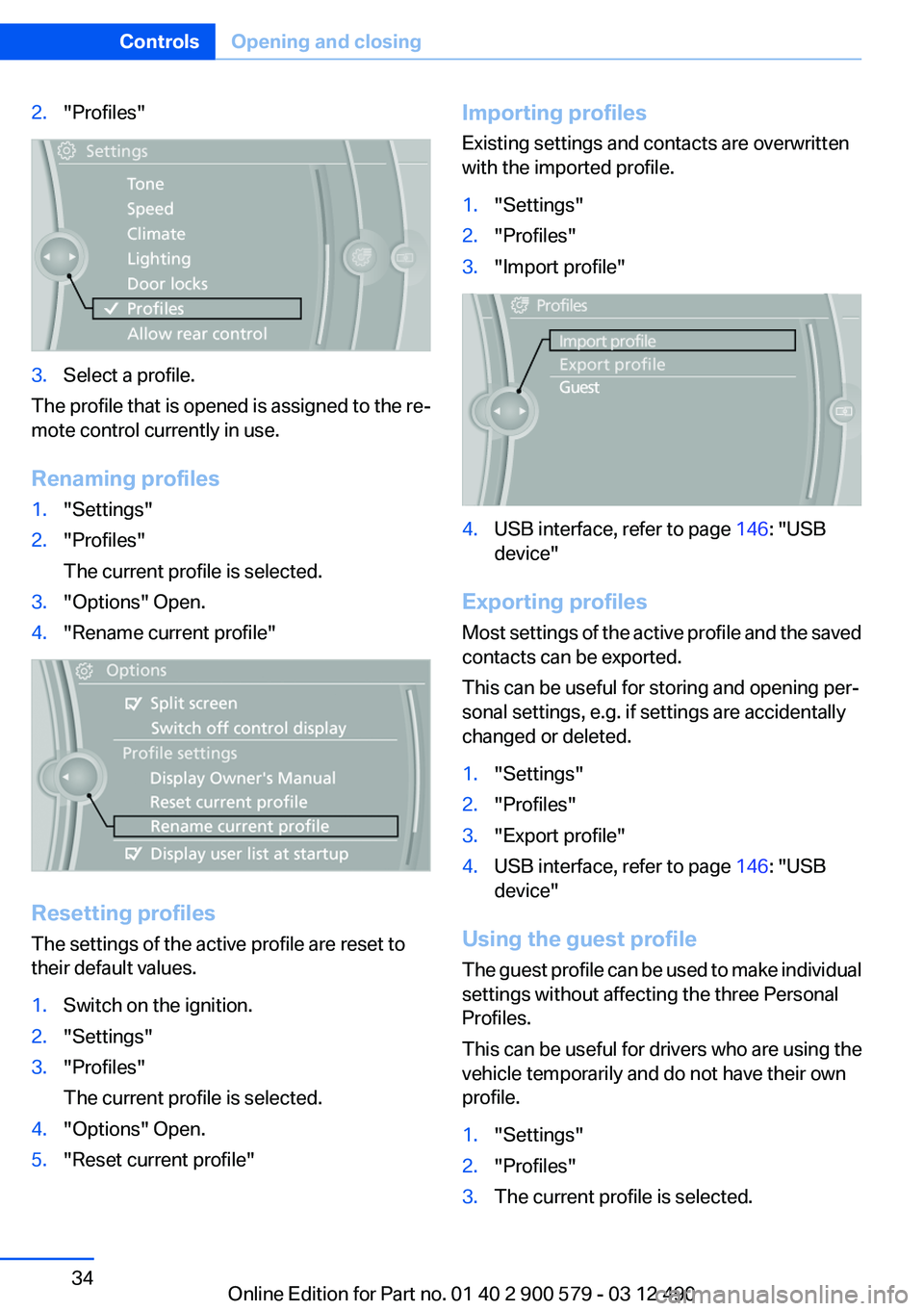 Controls Opening and closing

2. "Profiles"

Settings
Tone
Speed
Climate
Lighting
Door locks
Profiles
Allow rear control

3. Select a profile.

The profile that is opened is assigned to the remote control currently in use.

Renaming profiles

1. "Settings"
2. "Profiles"
The current profile is selected.
3. "Options" Open.
4. "Rename current profile"

Options
Split screen
Switch off control display
Profile settings
Display Owner's Manual
Reset current profile
Rename current profile
Display user list at startup

Resetting profiles

The settings of the active profile are reset to their default values.

1. Switch on the ignition.
2. "Settings"
3. "Profiles"
The current profile is selected.
4. "Options" Open.
5. "Reset current profile"

Importing profiles

Existing settings and contacts are overwritten with the imported profile.

1. "Settings"
2. "Profiles"
3. "Import profile"

Profiles
Import profile
Export profile
Guest

4. USB interface, refer to page 146: "USB device"

Exporting profiles

Most settings of the active profile and the saved contacts can be exported.

This can be useful for storing and opening personal settings, e.g. if settings are accidentally changed or deleted.

1. "Settings"
2. "Profiles"
3. "Export profile"
4. USB interface, refer to page 146: "USB device"

Using the guest profile

The guest profile can be used to make individual settings without affecting the three Personal Profiles.

This can be useful for drivers who are using the vehicle temporarily and do not have their own profile.

1. "Settings"
2. "Profiles"
3. The current profile is selected.

34

Online Edition for Part no. 01 40 2 900 579 - 03 12 490 carmanualsonline.info